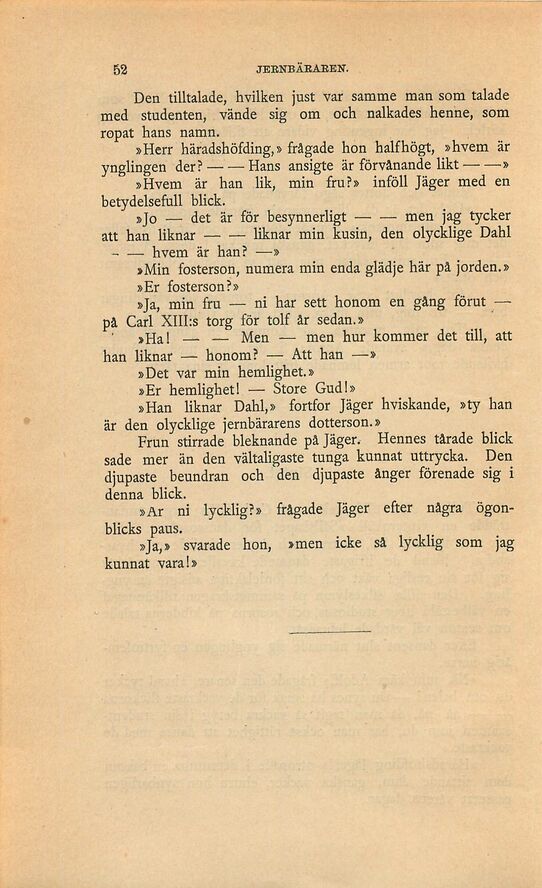 52 JERNBÄRAREN.

Den tilltalade, hvilken just var samme man som talade med studenten, vände sig om och nalkades henne, som ropat hans namn.

»Herr häradshöfding,» frågade hon halfhögt, »hvem är ynglingen der? — — Hans ansigte är förvånande likt — —»

»Hvem är han lik, min fru?» inföll Jäger med en betydelsefull blick.

»Jo — det är för besynnerligt — — men jag tycker att han liknar — — liknar min kusin, den olycklige Dahl — — hvem är han? —»

»Min fosterson, numera min enda glädje här på jorden.»

»Er fosterson?»

»Ja, min fru — ni har sett honom en gång förut — på Carl XIII:s torg för tolf år sedan.»

»Ha! — — Men — men hur kommer det till, att han liknar — honom? — Att han —»

»Det var min hemlighet.»

»Er hemlighet! — Store Gud!»

»Han liknar Dahl,» fortfor Jäger hviskande, »ty han är den olycklige jernbärarens dotterson.»

Frun stirrade bleknande på Jäger. Hennes tårade blick sade mer än den vältaligaste tunga kunnat uttrycka. Den djupaste beundran och den djupaste ånger förenade sig i denna blick.

»Ar ni lycklig?» frågade Jäger efter några ögonblicks paus.

»Ja,» svarade hon, »men icke så lycklig som jag kunnat vara!»